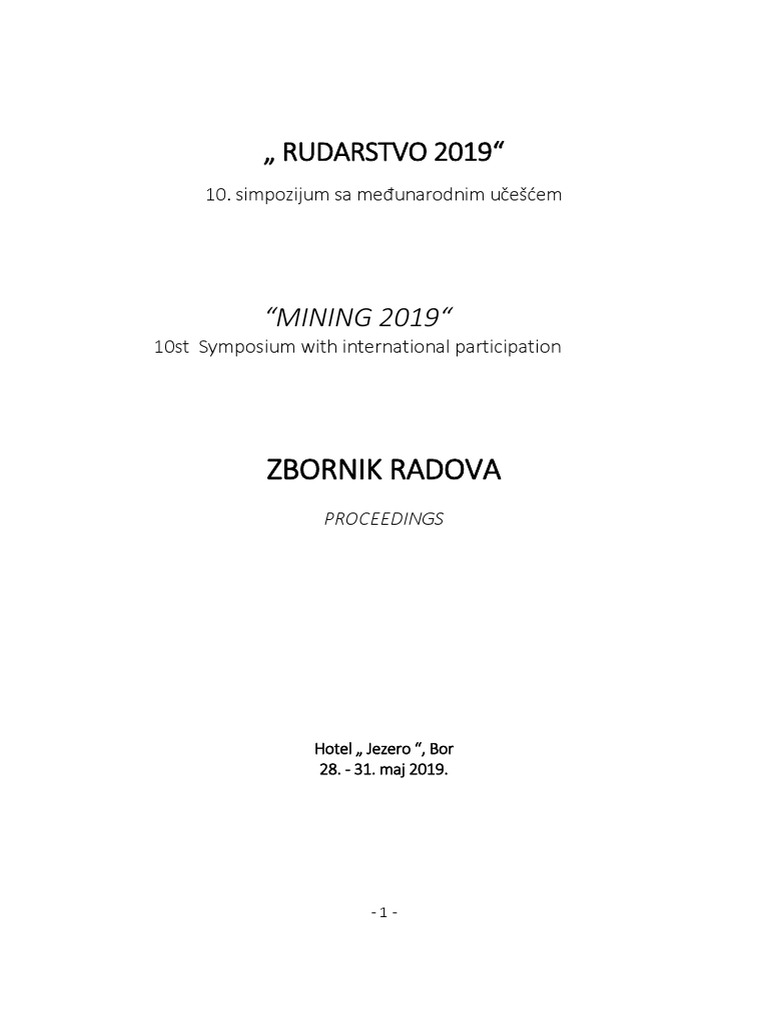 „ RUDARSTVO 2019“

10. simpozijum sa međunarodnim učešćem

“MINING 2019“

10st Symposium with international participation

ZBORNIK RADOVA

PROCEEDINGS

Hotel „ Jezero “, Bor
28. - 31. maj 2019.

- 1 -